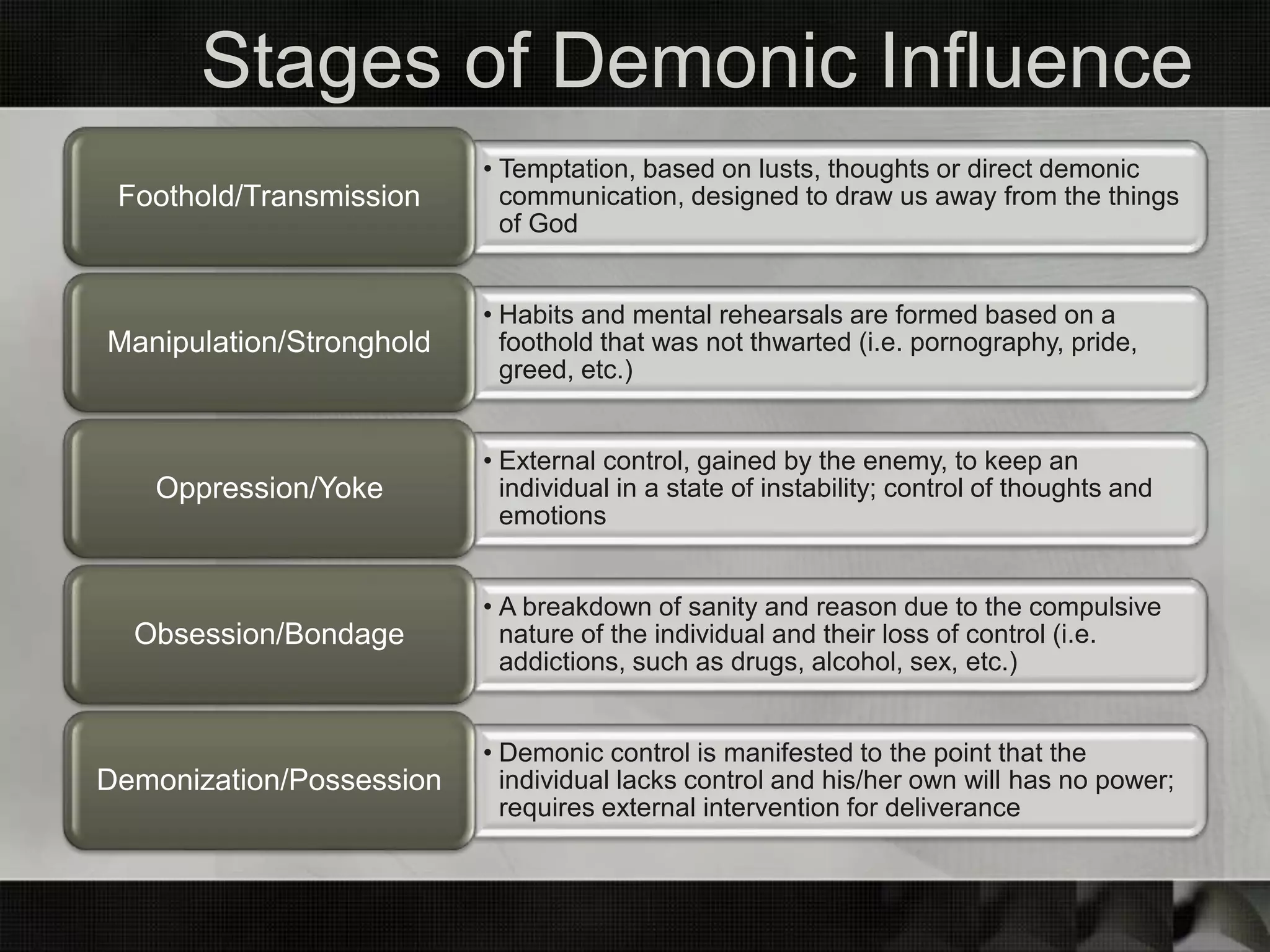 Stages of Demonic Influence

Foothold/Transmission

• Temptation, based on lusts, thoughts or direct demonic communication, designed to draw us away from the things of God

Manipulation/Stronghold

• Habits and mental rehearsals are formed based on a foothold that was not thwarted (i.e. pornography, pride, greed, etc.)

Oppression/Yoke

• External control, gained by the enemy, to keep an individual in a state of instability; control of thoughts and emotions

Obsession/Bondage

• A breakdown of sanity and reason due to the compulsive nature of the individual and their loss of control (i.e. addictions, such as drugs, alcohol, sex, etc.)

Demonization/Possession

• Demonic control is manifested to the point that the individual lacks control and his/her own will has no power; requires external intervention for deliverance